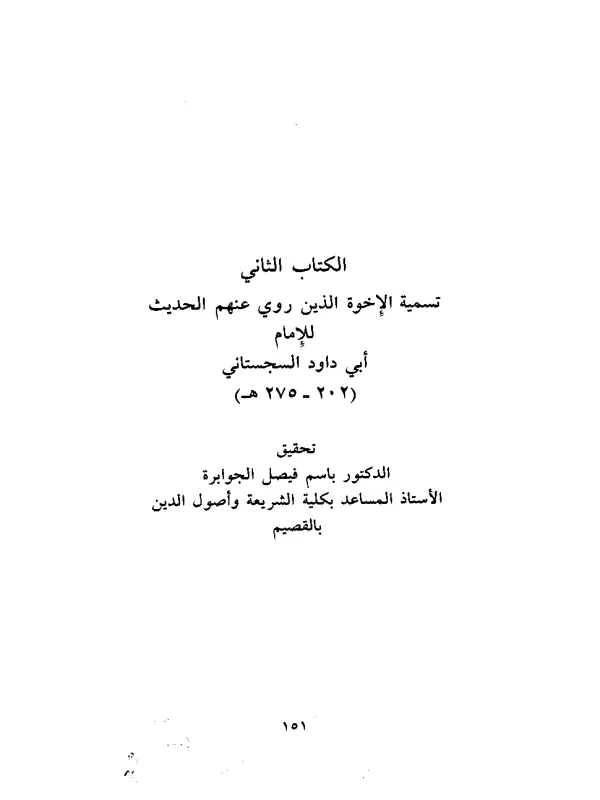 الكتاب الثاني
تسمية الإخوة الذين روي عنهم الحديث
للإمام
أبي داود السجستاني
(٢٠٢ ـ ٢٧٥ هـ)

تحقيق
الدكتور باسم فيصل الجوابرة
الأستاذ المساعد بكلية الشريعة وأصول الدين
بالقصيم

١٥١